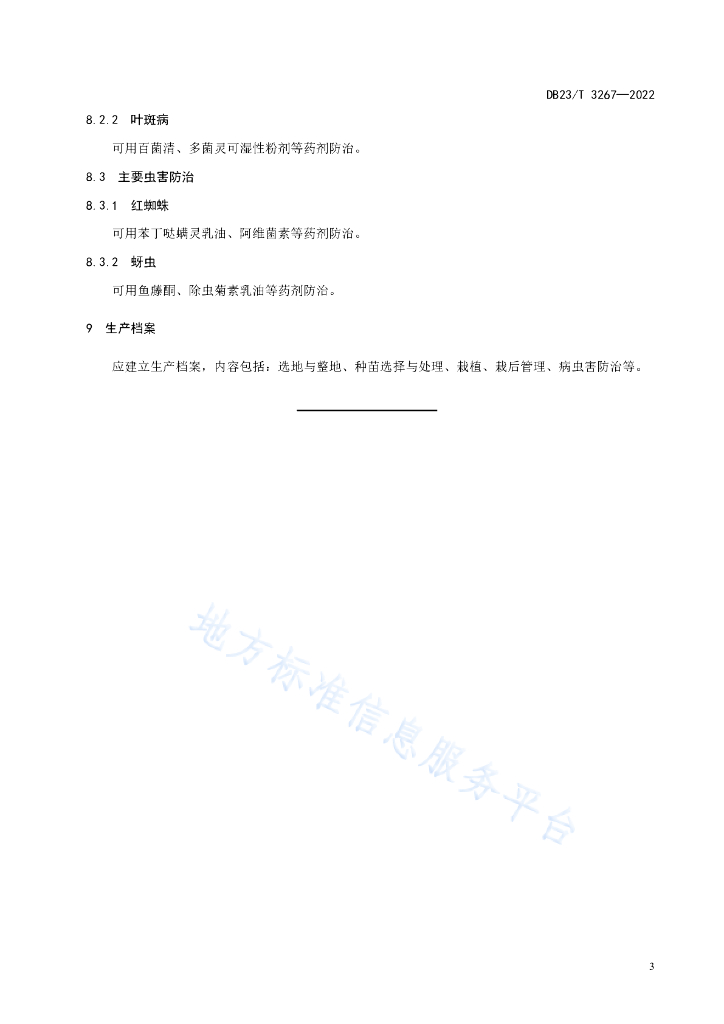 DB23/T 3267—2022

8.2.2 叶斑病

可用百菌清、多菌灵可湿性粉剂等药剂防治。

8.3 主要虫害防治

8.3.1 红蜘蛛

可用苯丁哒螨灵乳油、阿维菌素等药剂防治。

8.3.2 蚜虫

可用鱼藤酮、除虫菊素乳油等药剂防治。

9 生产档案

应建立生产档案，内容包括：选地与整地、种苗选择与处理、栽植、栽后管理、病虫害防治等。

地方标准信息服务平台

3